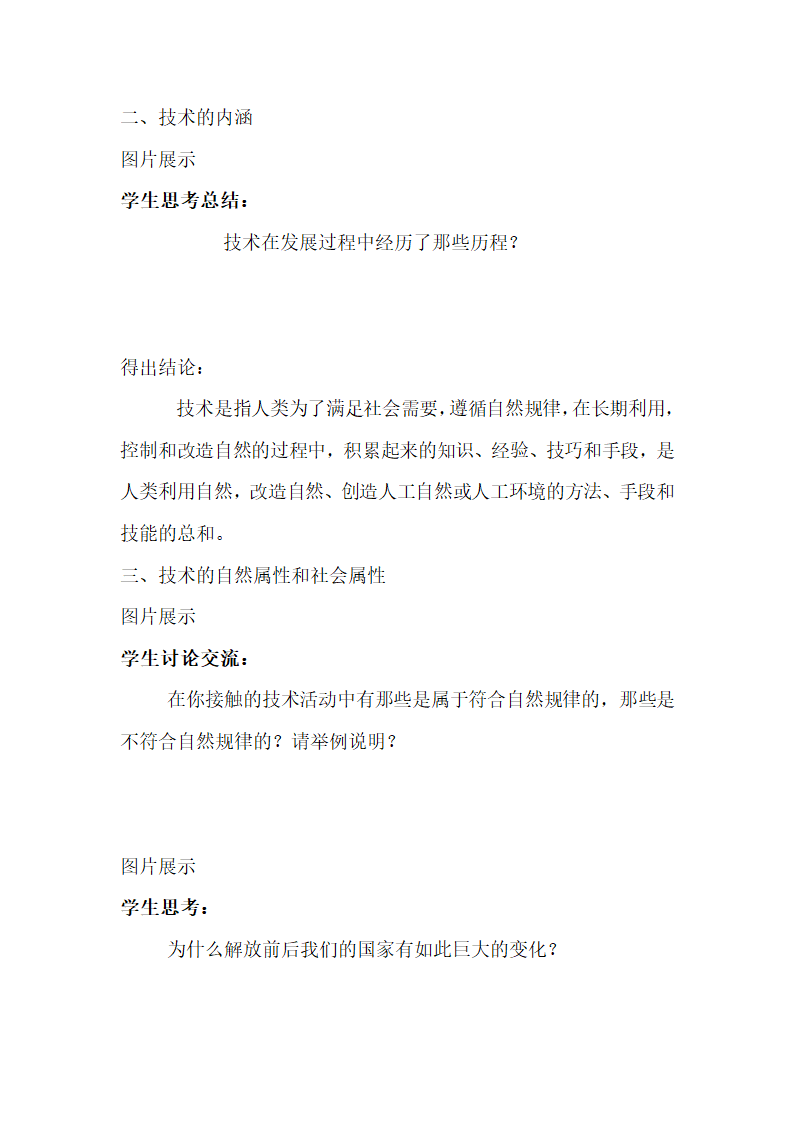 二、技术的内涵

图片展示

学生思考总结：

技术在发展过程中经历了那些历程？

得出结论：

技术是指人类为了满足社会需要，遵循自然规律，在长期利用，控制和改造自然的过程中，积累起来的知识、经验、技巧和手段，是人类利用自然，改造自然、创造人工自然或人工环境的方法、手段和技能的总和。

三、技术的自然属性和社会属性

图片展示

学生讨论交流：

在你接触的技术活动中有那些是属于符合自然规律的，那些是不符合自然规律的？请举例说明？

图片展示

学生思考：

为什么解放前后我们的国家有如此巨大的变化？